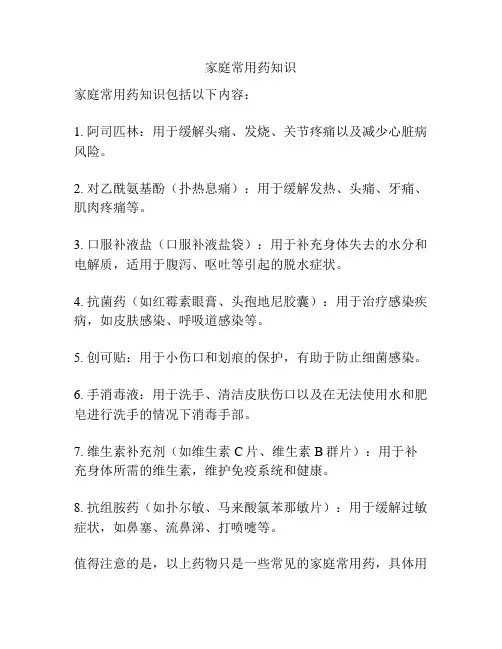 家庭常用药知识

家庭常用药知识包括以下内容：

1. 阿司匹林：用于缓解头痛、发烧、关节疼痛以及减少心脏病风险。

2. 对乙酰氨基酚（扑热息痛）：用于缓解发热、头痛、牙痛、肌肉疼痛等。

3. 口服补液盐（口服补液盐袋）：用于补充身体失去的水分和电解质，适用于腹泻、呕吐等引起的脱水症状。

4. 抗菌药（如红霉素眼膏、头孢地尼胶囊）：用于治疗感染疾病，如皮肤感染、呼吸道感染等。

5. 创可贴：用于小伤口和划痕的保护，有助于防止细菌感染。

6. 手消毒液：用于洗手、清洁皮肤伤口以及在无法使用水和肥皂进行洗手的情况下消毒手部。

7. 维生素补充剂（如维生素 C 片、维生素 B 群片）：用于补充身体所需的维生素，维护免疫系统和健康。

8. 抗组胺药（如扑尔敏、马来酸氯苯那敏片）：用于缓解过敏症状，如鼻塞、流鼻涕、打喷嚏等。

值得注意的是，以上药物只是一些常见的家庭常用药，具体用